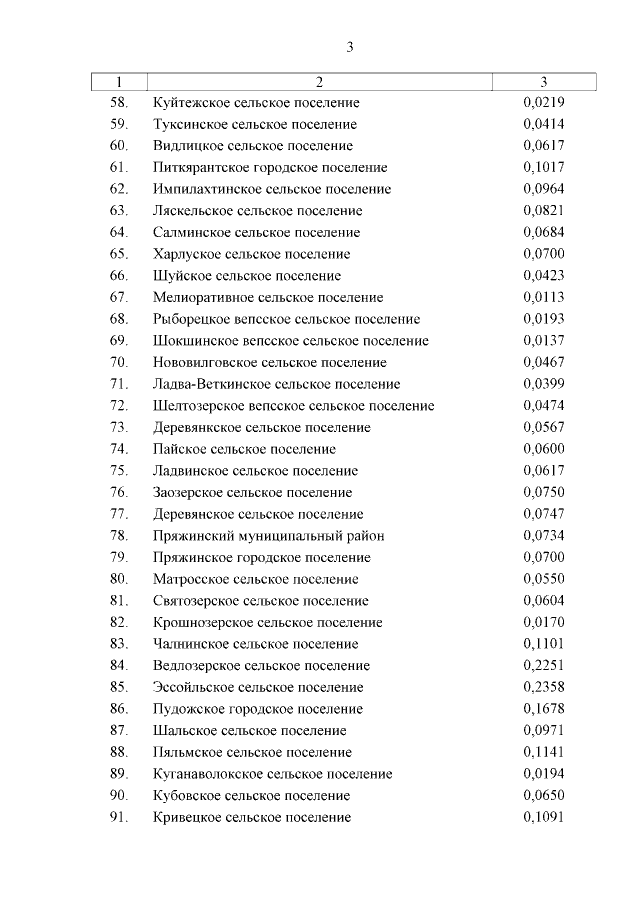 3

| 1 | 2 | 3 |
|---|---|---|
| 58. | Куйтежское сельское поселение | 0,0219 |
| 59. | Туксинское сельское поселение | 0,0414 |
| 60. | Видлицкое сельское поселение | 0,0617 |
| 61. | Питкярантское городское поселение | 0,1017 |
| 62. | Импилахтинское сельское поселение | 0,0964 |
| 63. | Ляскельское сельское поселение | 0,0821 |
| 64. | Салминское сельское поселение | 0,0684 |
| 65. | Харлуское сельское поселение | 0,0700 |
| 66. | Шуйское сельское поселение | 0,0423 |
| 67. | Мелиоративное сельское поселение | 0,0113 |
| 68. | Рыборецкое вепсское сельское поселение | 0,0193 |
| 69. | Шокшинское вепсское сельское поселение | 0,0137 |
| 70. | Нововилговское сельское поселение | 0,0467 |
| 71. | Ладва-Веткинское сельское поселение | 0,0399 |
| 72. | Шелтозерское вепсское сельское поселение | 0,0474 |
| 73. | Деревянкское сельское поселение | 0,0567 |
| 74. | Пайское сельское поселение | 0,0600 |
| 75. | Ладвинское сельское поселение | 0,0617 |
| 76. | Заозерское сельское поселение | 0,0750 |
| 77. | Деревянское сельское поселение | 0,0747 |
| 78. | Пряжинский муниципальный район | 0,0734 |
| 79. | Пряжинское городское поселение | 0,0700 |
| 80. | Матросское сельское поселение | 0,0550 |
| 81. | Святозерское сельское поселение | 0,0604 |
| 82. | Крошнозерское сельское поселение | 0,0170 |
| 83. | Чалнинское сельское поселение | 0,1101 |
| 84. | Ведлозерское сельское поселение | 0,2251 |
| 85. | Эссойльское сельское поселение | 0,2358 |
| 86. | Пудожское городское поселение | 0,1678 |
| 87. | Шальское сельское поселение | 0,0971 |
| 88. | Пяльмское сельское поселение | 0,1141 |
| 89. | Куганаволокское сельское поселение | 0,0194 |
| 90. | Кубовское сельское поселение | 0,0650 |
| 91. | Кривецкое сельское поселение | 0,1091 |